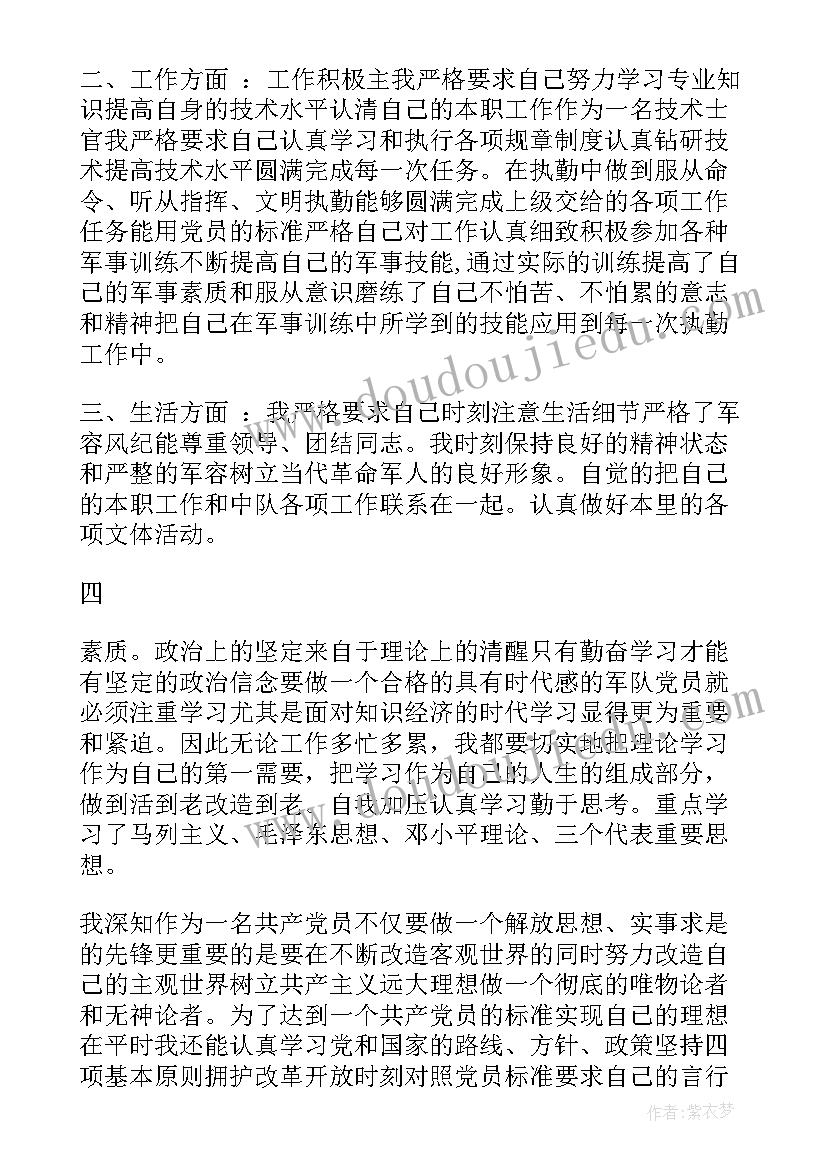 二、工作方面 ：工作积极主我严格要求自己努力学习专业知识提高自身的技术水平认清自己的本职工作作为一名技术士官我严格要求自己认真学习和执行各项规章制度认真钻研技术提高技术水平圆满完成每一次任务。在执勤中做到服从命令、听从指挥、文明执勤能够圆满完成上级交给的各项工作任务能用党员的标准严格自己对工作认真细致积极参加各种军事训练不断提高自己的军事技能,通过实际的训练提高了自己的军事素质和服从意识磨练了自己不怕苦、不怕累的意志和精神把自己在军事训练中所学到的技能应用到每一次执勤工作中。

三、生活方面 ：我严格要求自己时刻注意生活细节严格了军容风纪能尊重领导、团结同志。我时刻保持良好的精神状态和严整的军容树立当代革命军人的良好形象。自觉的把自己的本职工作和中队各项工作联系在一起。认真做好本里的各项文体活动。

四

素质。政治上的坚定来自于理论上的清醒只有勤奋学习才能有坚定的政治信念要做一个合格的具有时代感的军队党员就必须注重学习尤其是面对知识经济的时代学习显得更为重要和紧迫。因此无论工作多忙多累，我都要切实地把理论学习作为自己的第一需要，把学习作为自己的人生的组成部分，做到活到老改造到老。自我加压认真学习勤于思考。重点学习了马列主义、毛泽东思想、邓小平理论、三个代表重要思想。

我深知作为一名共产党员不仅要做一个解放思想、实事求是的先锋更重要的是要在不断改造客观世界的同时努力改造自己的主观世界树立共产主义远大理想做一个彻底的唯物论者和无神论者。为了达到一个共产党员的标准实现自己的理想在平时我还能认真学习党和国家的路线、方针、政策坚持四项基本原则拥护改革开放时刻对照党员标准要求自己的言行

www.doudoujiedu.com

作者：紫衣梦